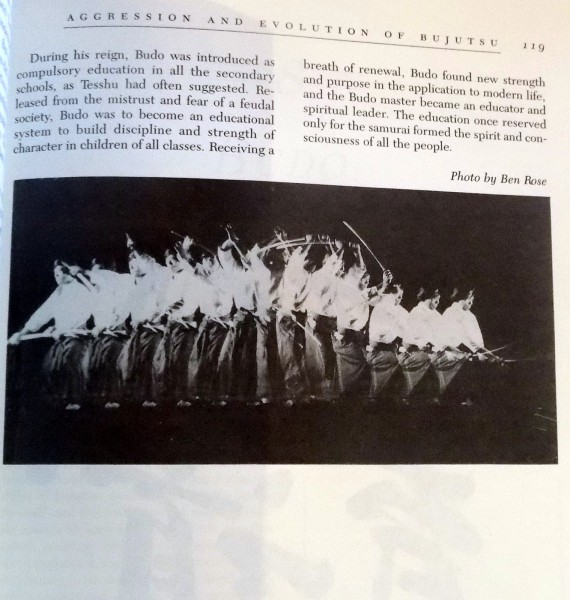 AGGRESSION AND EVOLUTION OF BUJUTSU 119

During his reign, Budo was introduced as compulsory education in all the secondary schools, as Tesshu had often suggested. Released from the mistrust and fear of a feudal society, Budo was to become an educational system to build discipline and strength of character in children of all classes. Receiving a breath of renewal, Budo found new strength and purpose in the application to modern life, and the Budo master became an educator and spiritual leader. The education once reserved only for the samurai formed the spirit and consciousness of all the people.

Photo by Ben Rose